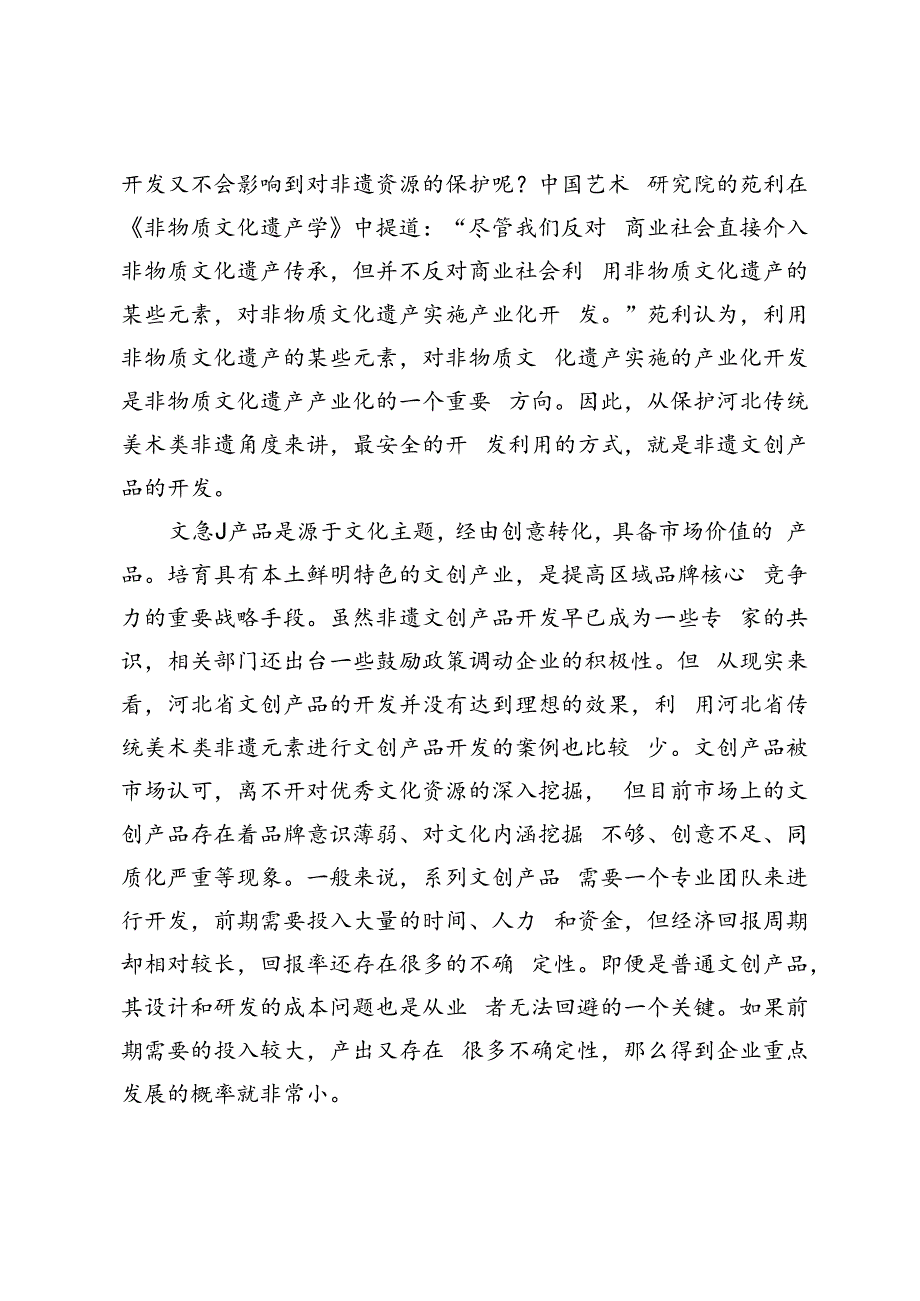 开发又不会影响到对非遗资源的保护呢？中国艺术 研究院的苑利在《非物质文化遗产学》中提道：“尽管我们反对 商业社会直接介入非物质文化遗产传承，但并不反对商业社会利 用非物质文化遗产的某些元素，对非物质文化遗产实施产业化开 发。”苑利认为，利用非物质文化遗产的某些元素，对非物质文 化遗产实施的产业化开发是非物质文化遗产产业化的一个重要 方向。因此，从保护河北传统美术类非遗角度来讲，最安全的开 发利用的方式，就是非遗文创产品的开发。

文急J产品是源于文化主题，经由创意转化，具备市场价值的 产品。培育具有本土鲜明特色的文创产业，是提高区域品牌核心 竞争力的重要战略手段。虽然非遗文创产品开发早已成为一些专 家的共识，相关部门还出台一些鼓励政策调动企业的积极性。但 从现实来看，河北省文创产品的开发并没有达到理想的效果，利 用河北省传统美术类非遗元素进行文创产品开发的案例也比较 少。文创产品被市场认可，离不开对优秀文化资源的深入挖掘， 但目前市场上的文创产品存在着品牌意识薄弱、对文化内涵挖掘 不够、创意不足、同质化严重等现象。一般来说，系列文创产品 需要一个专业团队来进行开发，前期需要投入大量的时间、人力 和资金，但经济回报周期却相对较长，回报率还存在很多的不确 定性。即便是普通文创产品，其设计和研发的成本问题也是从业 者无法回避的一个关键。如果前期需要的投入较大，产出又存在 很多不确定性，那么得到企业重点发展的概率就非常小。